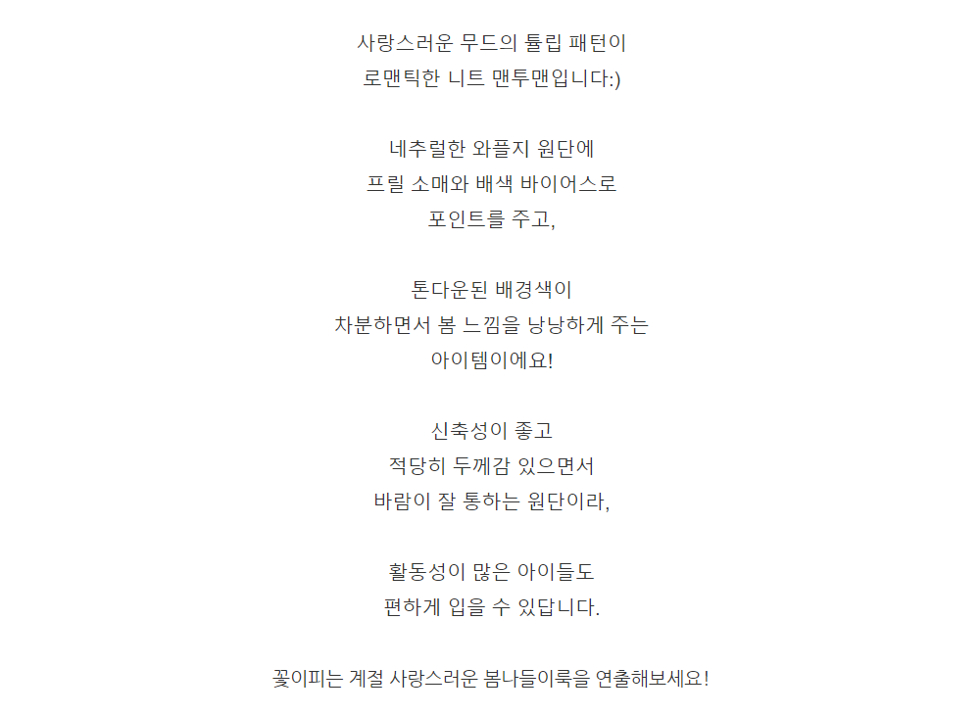 사랑스러운 무드의 튤립 패턴이
로맨틱한 니트 맨투맨입니다:)

네추럴한 와플지 원단에
프릴 소매와 배색 바이어스로
포인트를 주고,

톤다운된 배경색이
차분하면서 봄 느낌을 낭낭하게 주는
아이템이에요!

신축성이 좋고
적당히 두께감 있으면서
바람이 잘 통하는 원단이라,

활동성이 많은 아이들도
편하게 입을 수 있답니다.

꽃이피는 계절 사랑스러운 봄나들이룩을 연출해보세요!